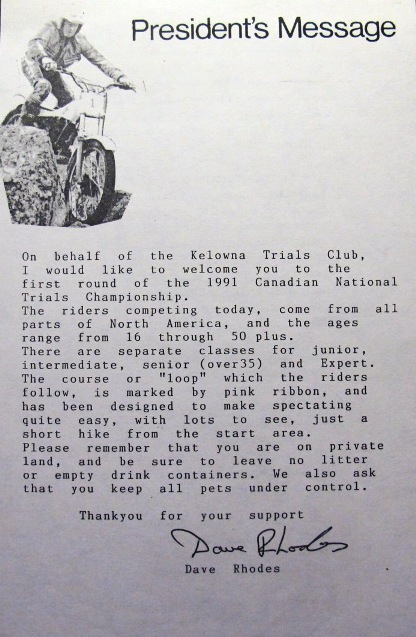 President's Message

On behalf of the Kelowna Trials Club, I would like to welcome you to the first round of the 1991 Canadian National Trials Championship.
The riders competing today, come from all parts of North America, and the ages range from 16 through 50 plus.
There are separate classes for junior, intermediate, senior (over35) and Expert.
The course or "loop" which the riders follow, is marked by pink ribbon, and has been designed to make spectating quite easy, with lots to see, just a short hike from the start area.
Please remember that you are on private land, and be sure to leave no litter or empty drink containers. We also ask that you keep all pets under control.

Thankyou for your support

Dave Rhodes

Dave Rhodes